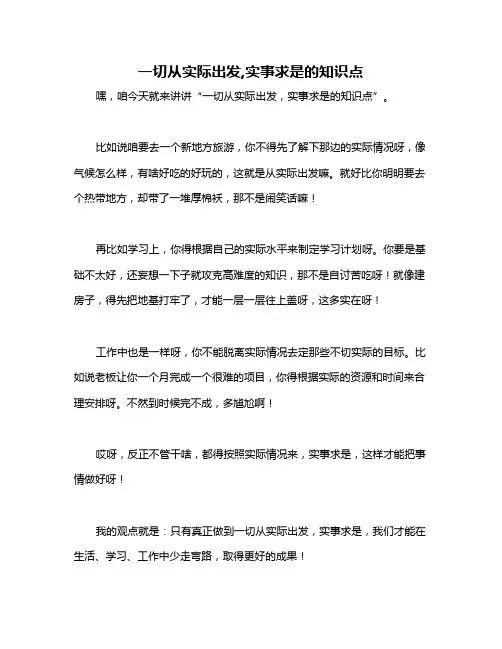 一切从实际出发,实事求是的知识点

嘿，咱今天就来讲讲“一切从实际出发，实事求是的知识点”。

比如说咱要去一个新地方旅游，你不得先了解下那边的实际情况呀，像气候怎么样，有啥好吃的好玩的，这就是从实际出发嘛。就好比你明明要去个热带地方，却带了一堆厚棉袄，那不是闹笑话嘛！

再比如学习上，你得根据自己的实际水平来制定学习计划呀。你要是基础不太好，还妄想一下子就攻克高难度的知识，那不是自讨苦吃呀！就像建房子，得先把地基打牢了，才能一层一层往上盖呀，这多实在呀！

工作中也是一样呀，你不能脱离实际情况去定那些不切实际的目标。比如说老板让你一个月完成一个很难的项目，你得根据实际的资源和时间来合理安排呀。不然到时候完不成，多尴尬啊！

哎呀，反正不管干啥，都得按照实际情况来，实事求是，这样才能把事情做好呀！

我的观点就是：只有真正做到一切从实际出发，实事求是，我们才能在生活、学习、工作中少走弯路，取得更好的成果！